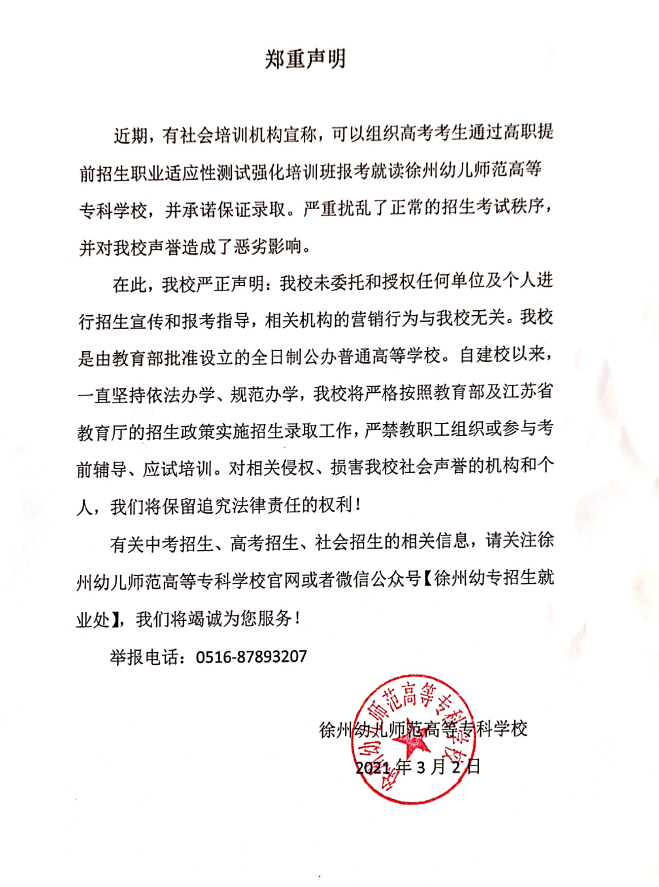 郑重声明

近期，有社会培训机构宣称，可以组织高考考生通过高职提前招生职业适应性测试强化培训班报考就读徐州幼儿师范高等专科学校，并承诺保证录取。严重扰乱了正常的招生考试秩序，并对我校声誉造成了恶劣影响。

在此，我校严正声明：我校未委托和授权任何单位及个人进行招生宣传和报考指导，相关机构的营销行为与我校无关。我校是由教育部批准设立的全日制公办普通高等学校。自建校以来，一直坚持依法办学、规范办学，我校将严格按照教育部及江苏省教育厅的招生政策实施招生录取工作，严禁教职工组织或参与考前辅导、应试培训。对相关侵权、损害我校社会声誉的机构和个人，我们将保留追究法律责任的权利！

有关中考招生、高考招生、社会招生的相关信息，请关注徐州幼儿师范高等专科学校官网或者微信公众号【徐州幼专招生就业处】，我们将竭诚为您服务！

举报电话：0516-87893207

徐州幼儿师范高等专科学校

2021 年 3 月 2 日

徐州幼儿师范高等专科学校